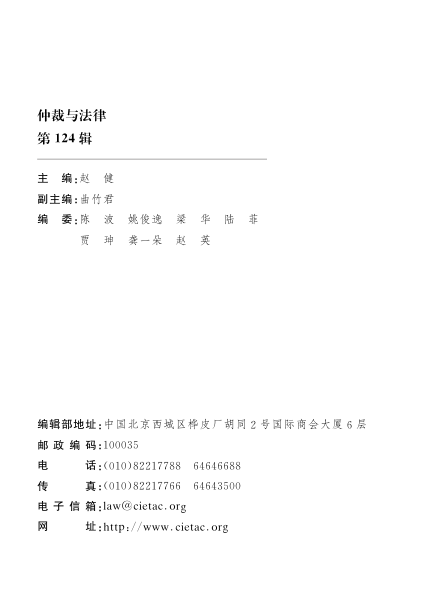 仲裁与法律
第 124 辑

主　编：赵　健
副主编：曲竹君
编　委：陈　波　姚俊逸　梁　华　陆　菲
　　　　贾　珅　龚一朵　赵　英

编辑部地址：中国北京西城区桦皮厂胡同 2 号国际商会大厦 6 层
邮 政 编 码：100035
电　　话：(010)82217788　64646688
传　　真：(010)82217766　64643500
电 子 信 箱：law@cietac.org
网　　址：http://www.cietac.org